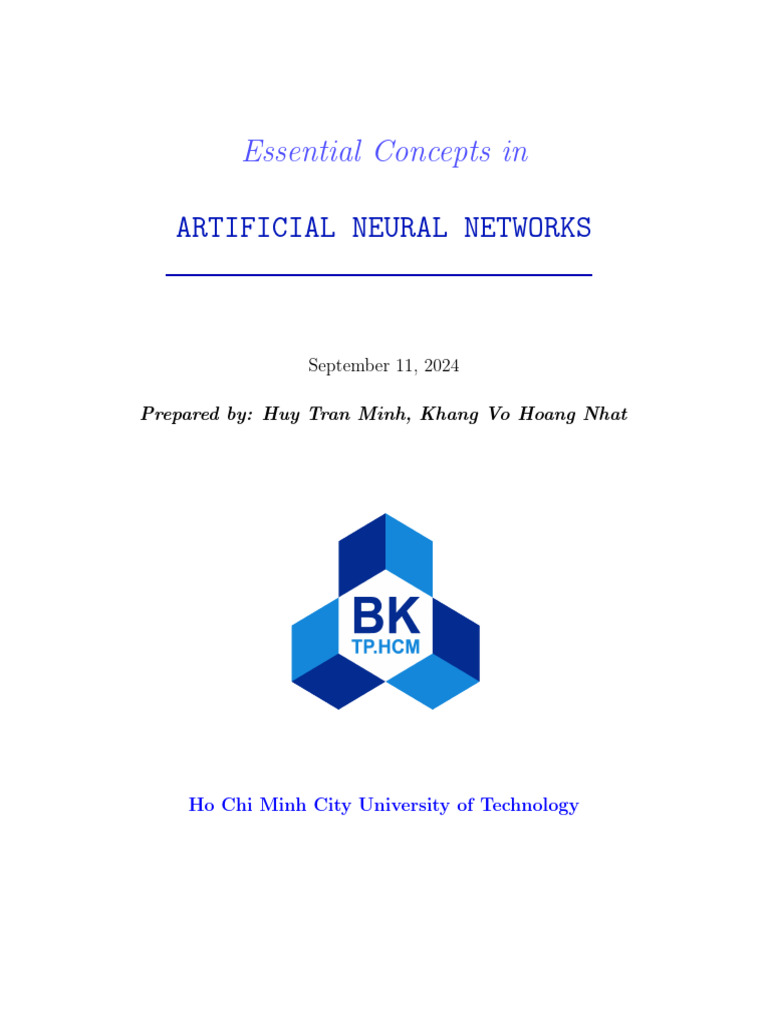 Essential Concepts in

ARTIFICIAL NEURAL NETWORKS

September 11, 2024

Prepared by: Huy Tran Minh, Khang Vo Hoang Nhat

BK
TP.HCM

Ho Chi Minh City University of Technology